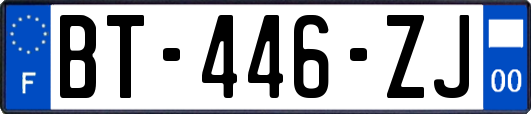 F
BT-446-ZJ
00